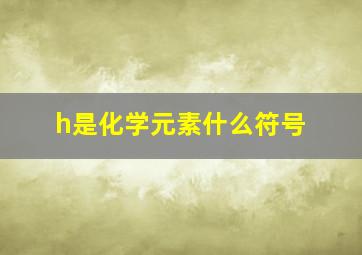 h是化学元素什么符号